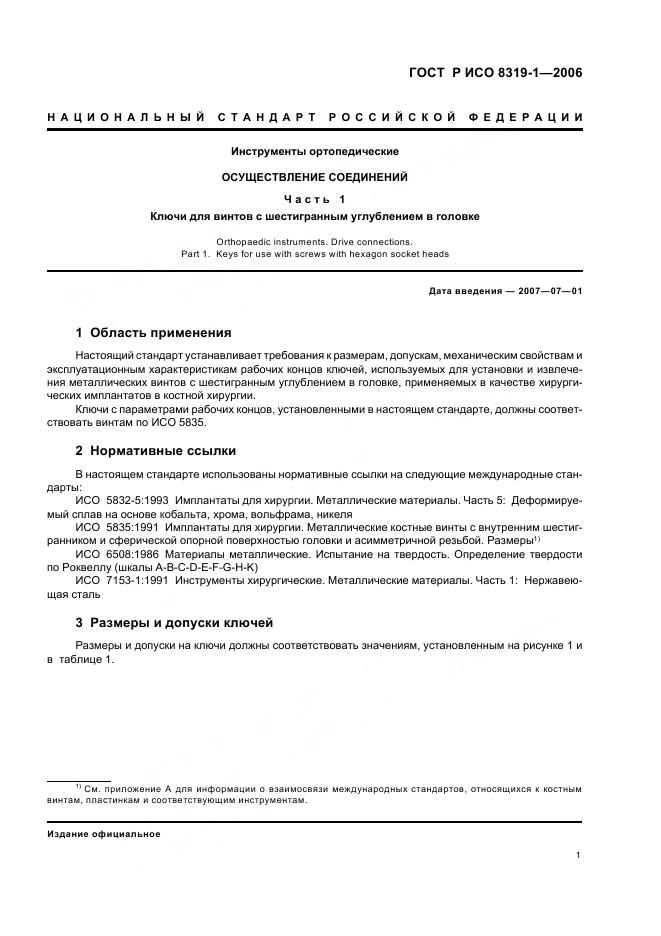 ГОСТ Р ИСО 8319-1—2006

НАЦИОНАЛЬНЫЙ СТАНДАРТ РОССИЙСКОЙ ФЕДЕРАЦИИ

Инструменты ортопедические

ОСУЩЕСТВЛЕНИЕ СОЕДИНЕНИЙ

Часть 1

Ключи для винтов с шестигранным углублением в головке

Orthopaedic instruments. Drive connections.
Part 1. Keys for use with screws with hexagon socket heads

Дата введения — 2007—07—01

1 Область применения

Настоящий стандарт устанавливает требования к размерам, допускам, механическим свойствам и эксплуатационным характеристикам рабочих концов ключей, используемых для установки и извлечения металлических винтов с шестигранным углублением в головке, применяемых в качестве хирургических имплантатов в костной хирургии.

Ключи с параметрами рабочих концов, установленными в настоящем стандарте, должны соответствовать винтам по ИСО 5835.

2 Нормативные ссылки

В настоящем стандарте использованы нормативные ссылки на следующие международные стандарты:

ИСО 5832-5:1993 Имплантаты для хирургии. Металлические материалы. Часть 5: Деформируемый сплав на основе кобальта, хрома, вольфрама, никеля

ИСО 5835:1991 Имплантаты для хирургии. Металлические костные винты с внутренним шестигранником и сферической опорной поверхностью головки и асимметричной резьбой. Размеры$^{1)}$

ИСО 6508:1986 Материалы металлические. Испытание на твердость. Определение твердости по Роквеллу (шкалы A-B-C-D-E-F-G-H-K)

ИСО 7153-1:1991 Инструменты хирургические. Металлические материалы. Часть 1: Нержавеющая сталь

3 Размеры и допуски ключей

Размеры и допуски на ключи должны соответствовать значениям, установленным на рисунке 1 и в таблице 1.

$^{1)}$ См. приложение А для информации о взаимосвязи международных стандартов, относящихся к костным винтам, пластинкам и соответствующим инструментам.

Издание официальное

1